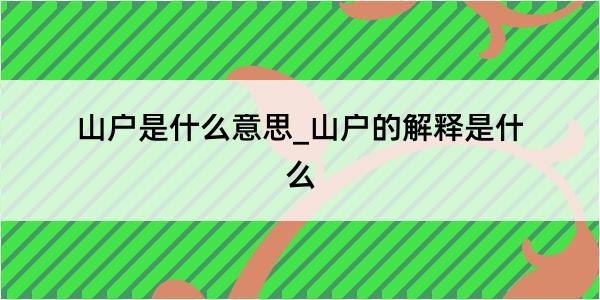 山户是什么意思_山户的解释是什么